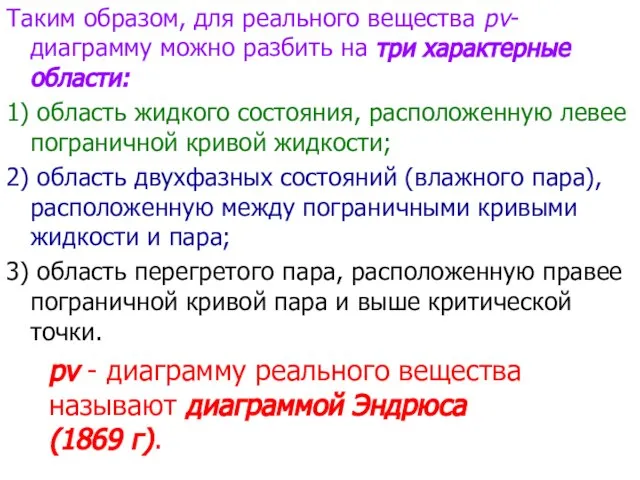 Таким образом, для реального вещества pv-диаграмму можно разбить на три характерные области:

1) область жидкого состояния, расположенную левее пограничной кривой жидкости;

2) область двухфазных состояний (влажного пара), расположенную между пограничными кривыми жидкости и пара;

3) область перегретого пара, расположенную правее пограничной кривой пара и выше критической точки.

pv - диаграмму реального вещества называют диаграммой Эндрюса (1869 г).